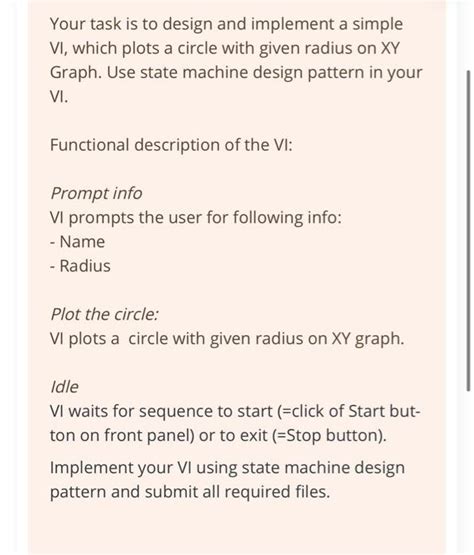 Your task is to design and implement a simple VI, which plots a circle with given radius on XY Graph. Use state machine design pattern in your VI.

Functional description of the VI:

Prompt info
VI prompts the user for following info:
- Name
- Radius

Plot the circle:
VI plots a circle with given radius on XY graph.

Idle
VI waits for sequence to start (=click of Start button on front panel) or to exit (=Stop button).

Implement your VI using state machine design pattern and submit all required files.